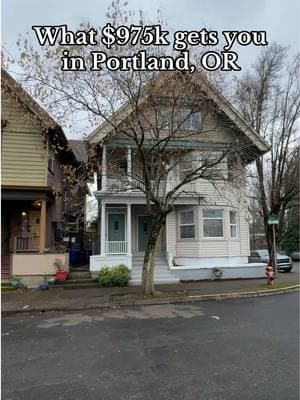 What $975k gets you in Portland, OR